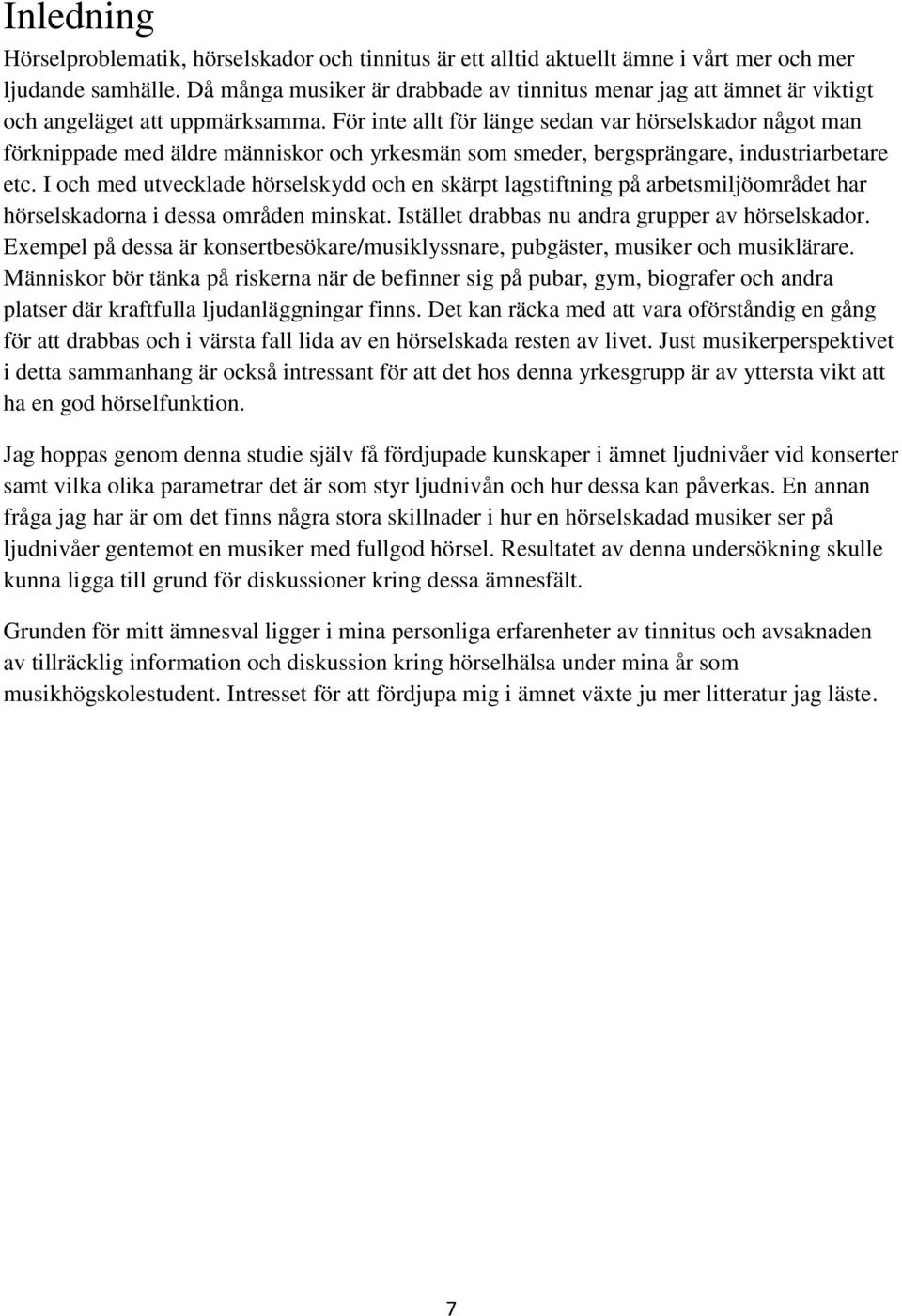 Inledning

Hörselproblematik, hörselskador och tinnitus är ett alltid aktuellt ämne i vårt mer och mer ljudande samhälle. Då många musiker är drabbade av tinnitus menar jag att ämnet är viktigt och angeläget att uppmärksamma. För inte allt för länge sedan var hörselskador något man förknippade med äldre människor och yrkesmän som smeder, bergsprängare, industriarbetare etc. I och med utvecklade hörselskydd och en skärpt lagstiftning på arbetsmiljöområdet har hörselskadorna i dessa områden minskat. Istället drabbas nu andra grupper av hörselskador. Exempel på dessa är konsertbesökare/musiklyssnare, pubgäster, musiker och musiklärare. Människor bör tänka på riskerna när de befinner sig på pubar, gym, biografer och andra platser där kraftfulla ljudanläggningar finns. Det kan räcka med att vara oförståndig en gång för att drabbas och i värsta fall lida av en hörselskada resten av livet. Just musikerperspektivet i detta sammanhang är också intressant för att det hos denna yrkesgrupp är av yttersta vikt att ha en god hörselfunktion.

Jag hoppas genom denna studie själv få fördjupade kunskaper i ämnet ljudnivåer vid konserter samt vilka olika parametrar det är som styr ljudnivån och hur dessa kan påverkas. En annan fråga jag har är om det finns några stora skillnader i hur en hörselskadad musiker ser på ljudnivåer gentemot en musiker med fullgod hörsel. Resultatet av denna undersökning skulle kunna ligga till grund för diskussioner kring dessa ämnesfält.

Grunden för mitt ämnesval ligger i mina personliga erfarenheter av tinnitus och avsaknaden av tillräcklig information och diskussion kring hörselhälsa under mina år som musikhögskolestudent. Intresset för att fördjupa mig i ämnet växte ju mer litteratur jag läste.

7